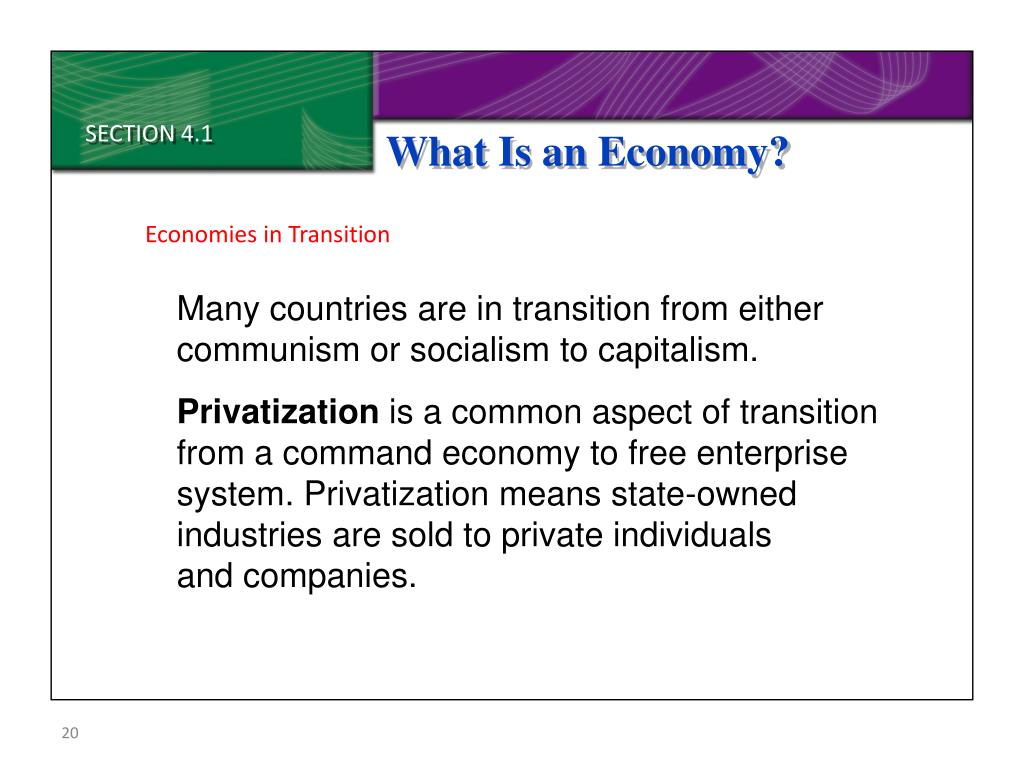 SECTION 4.1

What Is an Economy?

Economies in Transition

Many countries are in transition from either communism or socialism to capitalism.

Privatization is a common aspect of transition from a command economy to free enterprise system. Privatization means state-owned industries are sold to private individuals and companies.

20